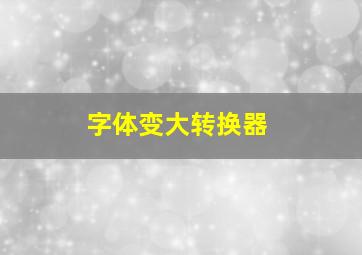 字体变大转换器